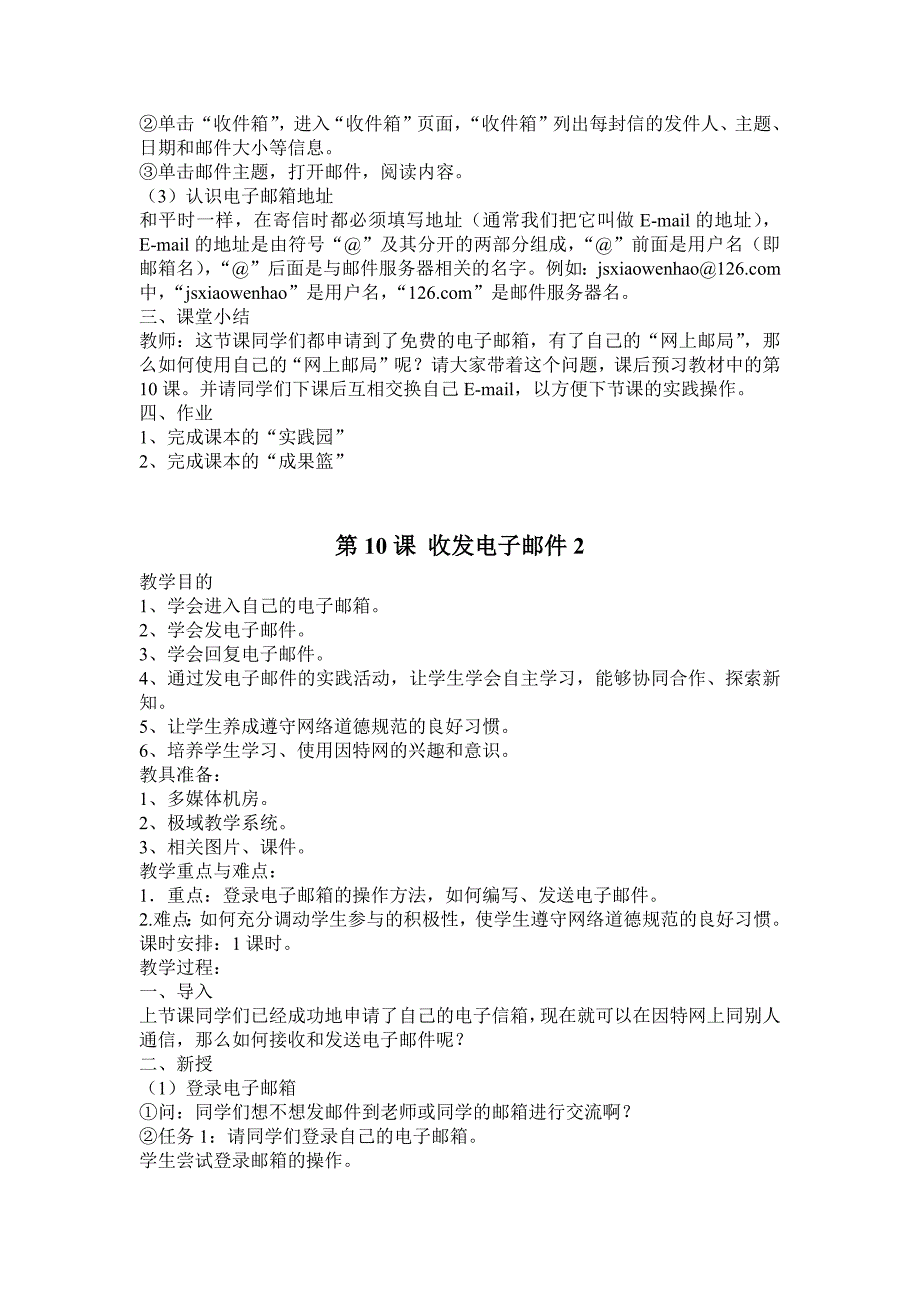 ②单击“收件箱”，进入“收件箱”页面，“收件箱”列出每封信的发件人、主题、日期和邮件大小等信息。
③单击邮件主题，打开邮件，阅读内容。
（3）认识电子邮箱地址
和平时一样，在寄信时都必须填写地址（通常我们把它叫做 E-mail 的地址），E-mail 的地址是由符号“@”及其分开的两部分组成，“@”前面是用户名（即邮箱名），“@”后面是与邮件服务器相关的名字。例如：jsxiaowenhao@126.com 中，“jsxiaowenhao”是用户名，“126.com”是邮件服务器名。
三、课堂小结
教师：这节课同学们都申请到了免费的电子邮箱，有了自己的“网上邮局”，那么如何使用自己的“网上邮局”呢？请大家带着这个问题，课后预习教材中的第 10 课。并请同学们下课后互相交换自己 E-mail，以方便下节课的实践操作。
四、作业
1、完成课本的“实践园”
2、完成课本的“成果篮”

第 10 课 收发电子邮件 2

教学目的
1、学会进入自己的电子邮箱。
2、学会发电子邮件。
3、学会回复电子邮件。
4、通过发电子邮件的实践活动，让学生学会自主学习，能够协同合作、探索新知。
5、让学生养成遵守网络道德规范的良好习惯。
6、培养学生学习、使用因特网的兴趣和意识。
教具准备：
1、多媒体机房。
2、极域教学系统。
3、相关图片、课件。
教学重点与难点：
1．重点：登录电子邮箱的操作方法，如何编写、发送电子邮件。
2.难点：如何充分调动学生参与的积极性，使学生遵守网络道德规范的良好习惯。
课时安排：1 课时。
教学过程：
一、导入
上节课同学们已经成功地申请了自己的电子信箱，现在就可以在因特网上同别人通信，那么如何接收和发送电子邮件呢？
二、新授
（1）登录电子邮箱
①问：同学们想不想发邮件到老师或同学的邮箱进行交流啊？
②任务 1：请同学们登录自己的电子邮箱。
学生尝试登录邮箱的操作。